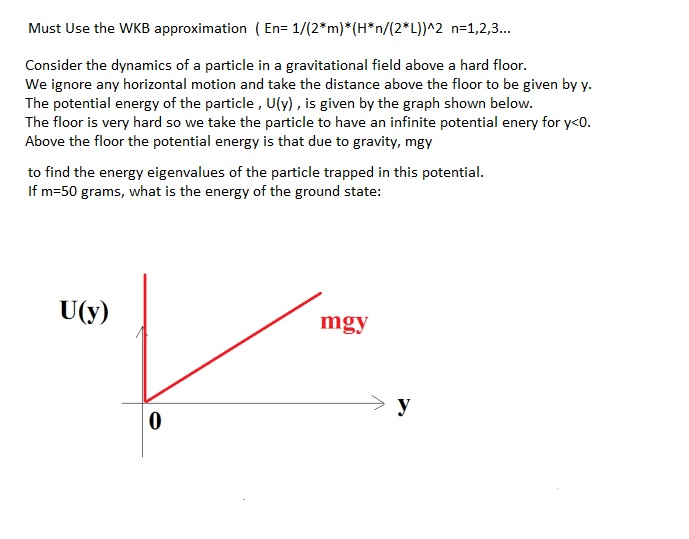 Must Use the WKB approximation ( En= 1/(2*m)*(H*n/(2*L))^2 n=1,2,3...

Consider the dynamics of a particle in a gravitational field above a hard floor.
We ignore any horizontal motion and take the distance above the floor to be given by y.
The potential energy of the particle , U(y) , is given by the graph shown below.
The floor is very hard so we take the particle to have an infinite potential enery for y<0.
Above the floor the potential energy is that due to gravity, mgy

to find the energy eigenvalues of the particle trapped in this potential.
If m=50 grams, what is the energy of the ground state:

U(y)
mgy
y
0